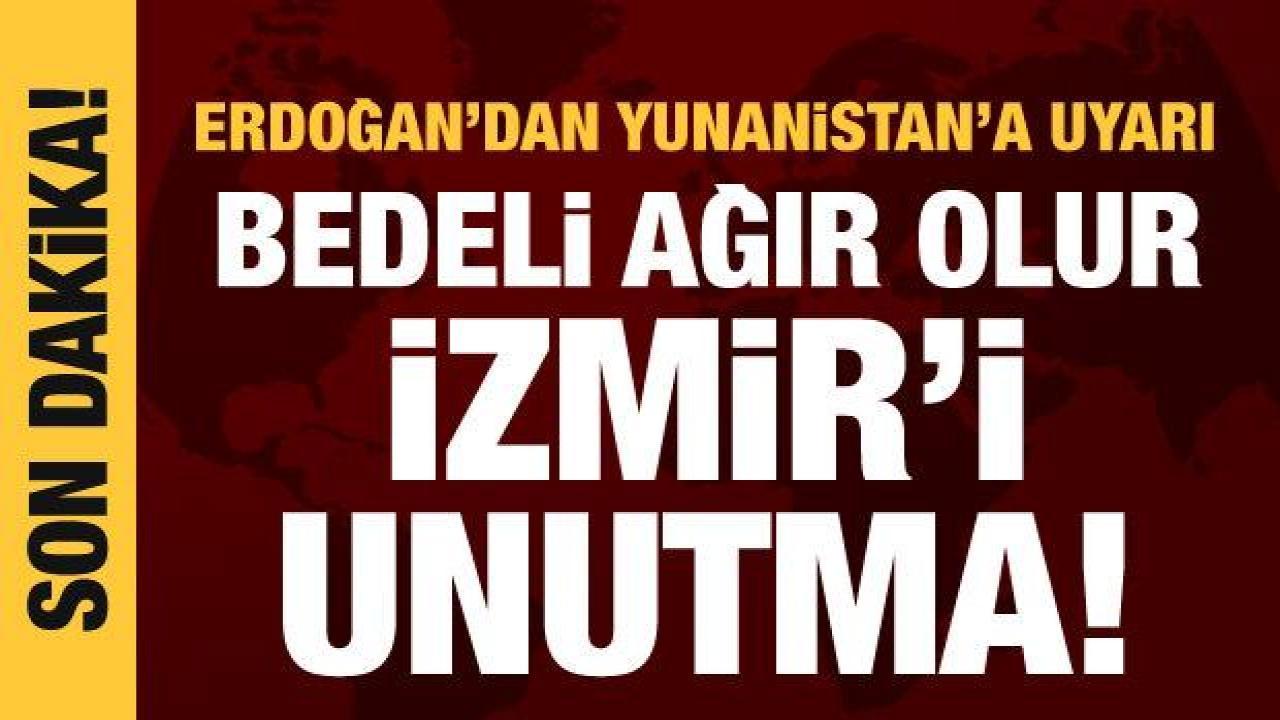 SON DAKİKA!

ERDOĞAN'DAN YUNANİSTAN'A UYARI

BEDELİ AĞIR OLUR İZMİR'İ UNUTMA!